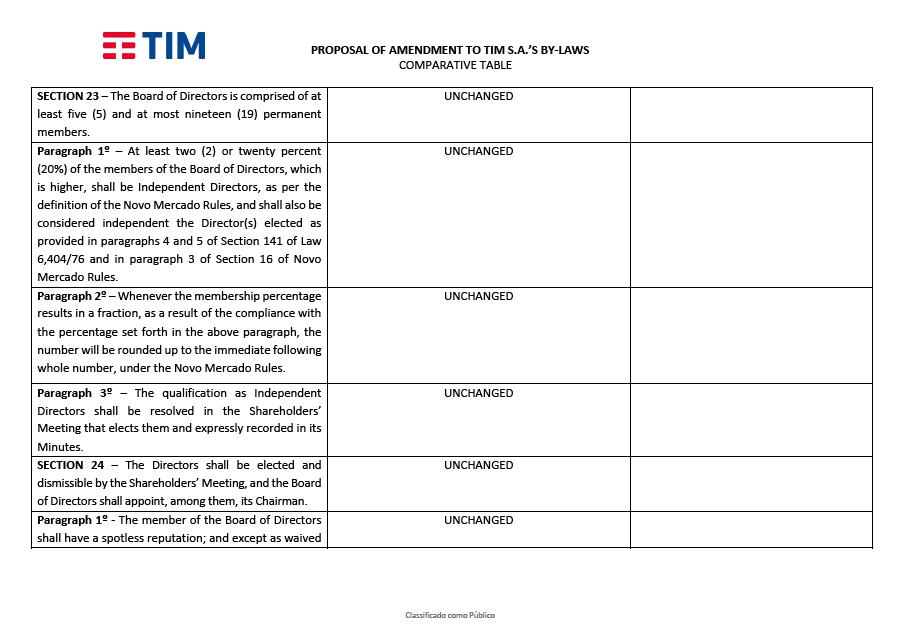 TIM

PROPOSAL OF AMENDMENT TO TIM S.A.'S BY-LAWS
COMPARATIVE TABLE

| | | |
|---|---|---|
| **SECTION 23** – The Board of Directors is comprised of at least five (5) and at most nineteen (19) permanent members. | UNCHANGED | |
| **Paragraph 1º** – At least two (2) or twenty percent (20%) of the members of the Board of Directors, which is higher, shall be Independent Directors, as per the definition of the Novo Mercado Rules, and shall also be considered independent the Director(s) elected as provided in paragraphs 4 and 5 of Section 141 of Law 6,404/76 and in paragraph 3 of Section 16 of Novo Mercado Rules. | UNCHANGED | |
| **Paragraph 2º** – Whenever the membership percentage results in a fraction, as a result of the compliance with the percentage set forth in the above paragraph, the number will be rounded up to the immediate following whole number, under the Novo Mercado Rules. | UNCHANGED | |
| **Paragraph 3º** – The qualification as Independent Directors shall be resolved in the Shareholders' Meeting that elects them and expressly recorded in its Minutes. | UNCHANGED | |
| **SECTION 24** – The Directors shall be elected and dismissible by the Shareholders' Meeting, and the Board of Directors shall appoint, among them, its Chairman. | UNCHANGED | |
| **Paragraph 1º** - The member of the Board of Directors shall have a spotless reputation; and except as waived | UNCHANGED | |

Classificado como Público